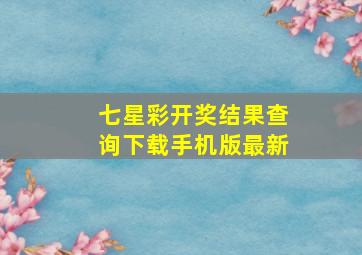 七星彩开奖结果查询下载手机版最新